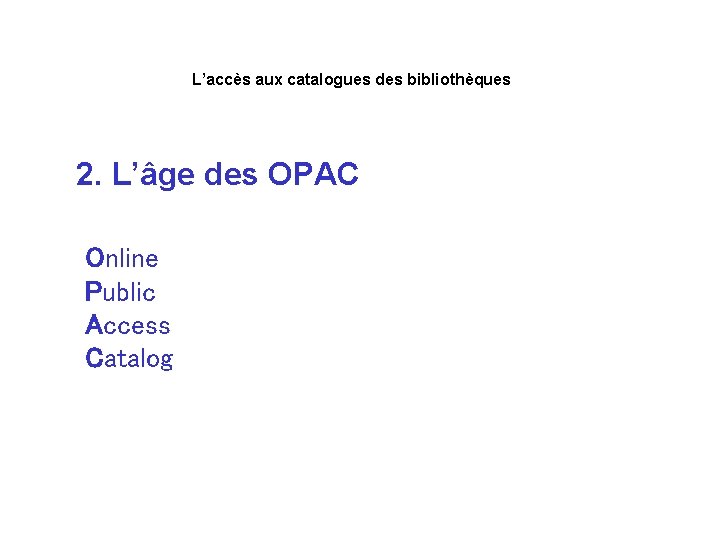 L'accès aux catalogues des bibliothèques

2. L'âge des OPAC

Online
Public
Access
Catalog